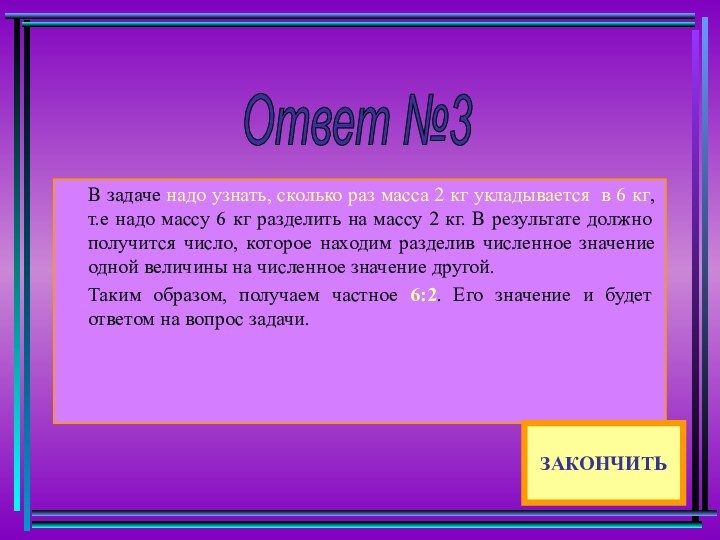 Ответ №3

В задаче надо узнать, сколько раз масса 2 кг укладывается в 6 кг, т.е надо массу 6 кг разделить на массу 2 кг. В результате должно получится число, которое находим разделив численное значение одной величины на численное значение другой.

Таким образом, получаем частное 6:2. Его значение и будет ответом на вопрос задачи.

ЗАКОНЧИТЬ